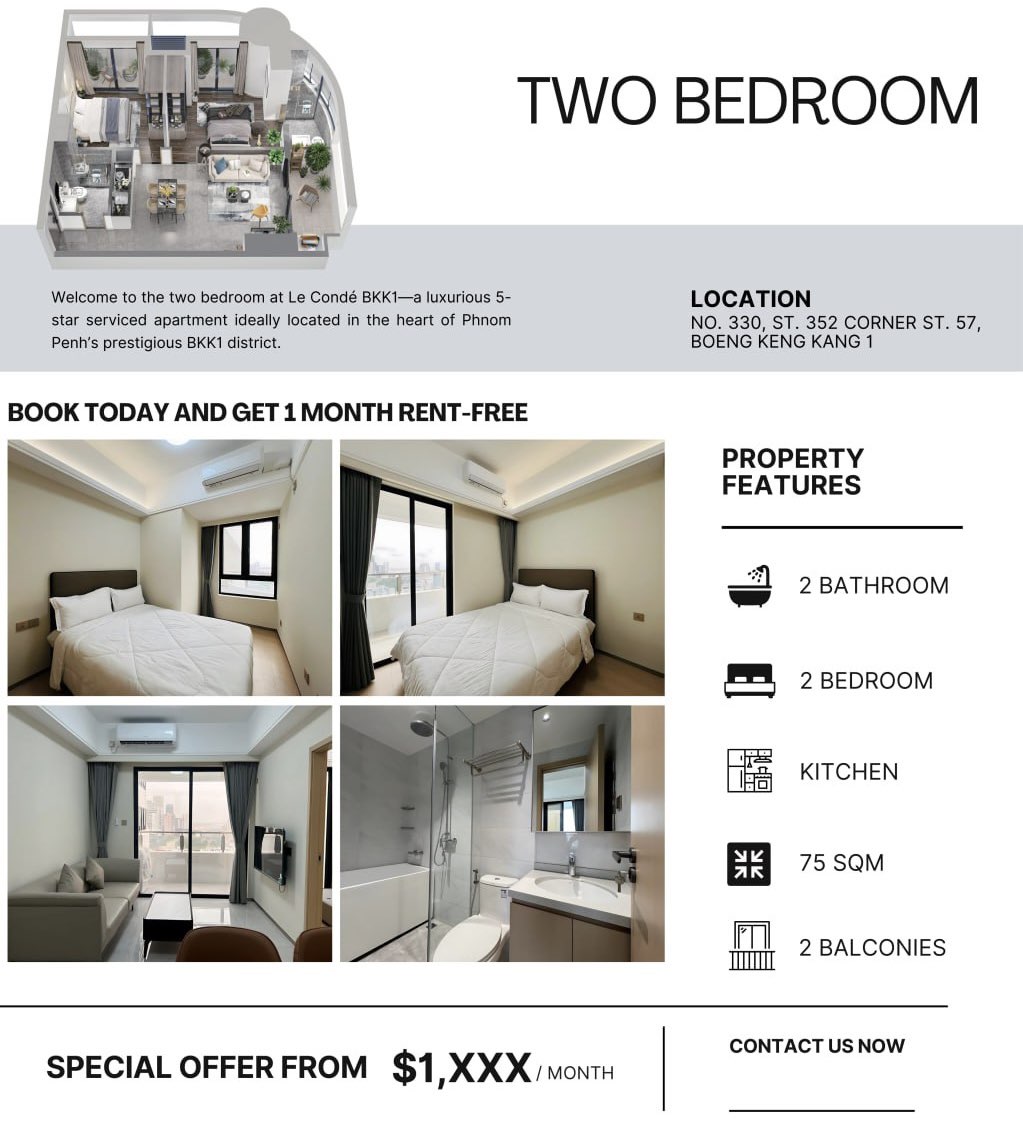 TWO BEDROOM

Welcome to the two bedroom at Le Condé BKK1—a luxurious 5-star serviced apartment ideally located in the heart of Phnom Penh's prestigious BKK1 district.

LOCATION
NO. 330, ST. 352 CORNER ST. 57, BOENG KENG KANG 1

BOOK TODAY AND GET 1 MONTH RENT-FREE

PROPERTY FEATURES

2 BATHROOM

2 BEDROOM

KITCHEN

75 SQM

2 BALCONIES

SPECIAL OFFER FROM $1,XXX / MONTH

CONTACT US NOW